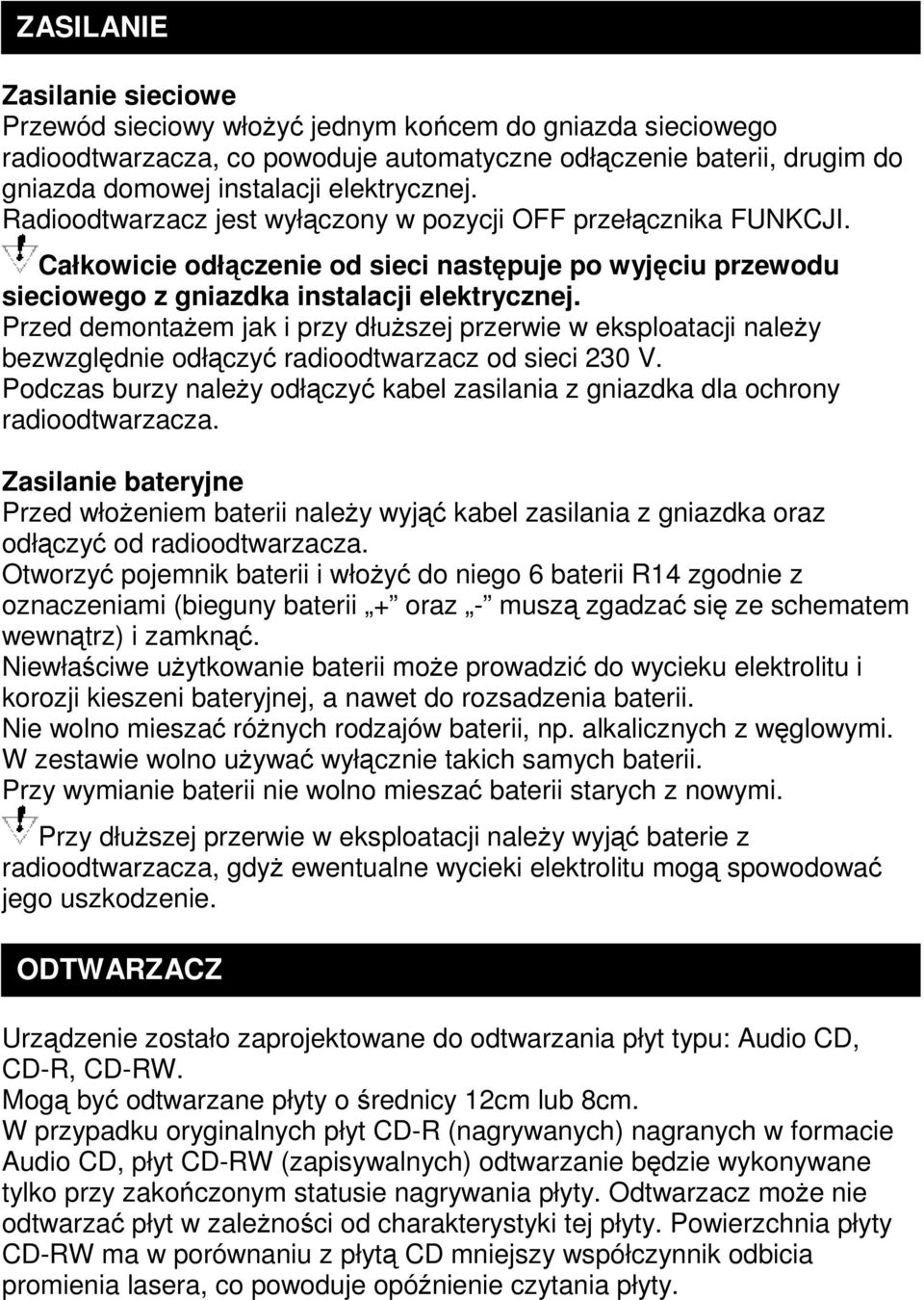 ZASILANIE

Zasilanie sieciowe
Przewód sieciowy włożyć jednym końcem do gniazda sieciowego radioodtwarzacza, co powoduje automatyczne odłączenie baterii, drugim do gniazda domowej instalacji elektrycznej.
Radioodtwarzacz jest wyłączony w pozycji OFF przełącznika FUNKCJI.
Całkowicie odłączenie od sieci następuje po wyjęciu przewodu sieciowego z gniazdka instalacji elektrycznej.
Przed demontażem jak i przy dłuższej przerwie w eksploatacji należy bezwzględnie odłączyć radioodtwarzacz od sieci 230 V.
Podczas burzy należy odłączyć kabel zasilania z gniazdka dla ochrony radioodtwarzacza.

Zasilanie bateryjne
Przed włożeniem baterii należy wyjąć kabel zasilania z gniazdka oraz odłączyć od radioodtwarzacza.
Otworzyć pojemnik baterii i włożyć do niego 6 baterii R14 zgodnie z oznaczeniami (bieguny baterii „+" oraz „-" muszą zgadzać się ze schematem wewnątrz) i zamknąć.
Niewłaściwe użytkowanie baterii może prowadzić do wycieku elektrolitu i korozji kieszeni bateryjnej, a nawet do rozsadzenia baterii.
Nie wolno mieszać różnych rodzajów baterii, np. alkalicznych z węglowymi.
W zestawie wolno używać wyłącznie takich samych baterii.
Przy wymianie baterii nie wolno mieszać baterii starych z nowymi.
Przy dłuższej przerwie w eksploatacji należy wyjąć baterie z radioodtwarzacza, gdyż ewentualne wycieki elektrolitu mogą spowodować jego uszkodzenie.

ODTWARZACZ

Urządzenie zostało zaprojektowane do odtwarzania płyt typu: Audio CD, CD-R, CD-RW.
Mogą być odtwarzane płyty o średnicy 12cm lub 8cm.
W przypadku oryginalnych płyt CD-R (nagrywanych) nagranych w formacie Audio CD, płyt CD-RW (zapisywalnych) odtwarzanie będzie wykonywane tylko przy zakończonym statusie nagrywania płyty. Odtwarzacz może nie odtwarzać płyt w zależności od charakterystyki tej płyty. Powierzchnia płyty CD-RW ma w porównaniu z płytą CD mniejszy współczynnik odbicia promienia lasera, co powoduje opóźnienie czytania płyty.